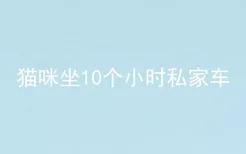 猫咪坐10个小时私家车